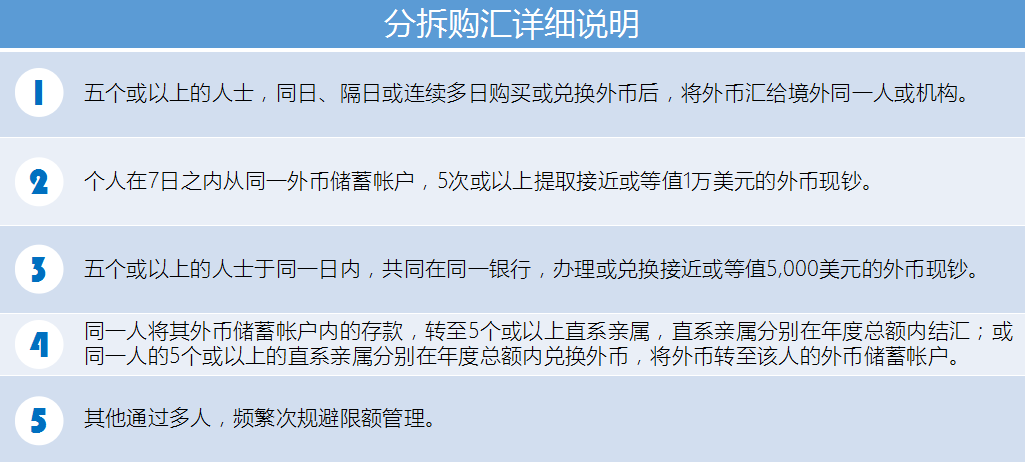 分拆购汇详细说明

1 五个或以上的人士，同日、隔日或连续多日购买或兑换外币后，将外币汇给境外同一人或机构。

2 个人在7日之内从同一外币储蓄帐户，5次或以上提取接近或等值1万美元的外币现钞。

3 五个或以上的人士于同一日内，共同在同一银行，办理或兑换接近或等值5,000美元的外币现钞。

4 同一人将其外币储蓄帐户内的存款，转至5个或以上直系亲属，直系亲属分别在年度总额内结汇；或同一人的5个或以上的直系亲属分别在年度总额内兑换外币，将外币转至该人的外币储蓄帐户。

5 其他通过多人，频繁次规避限额管理。